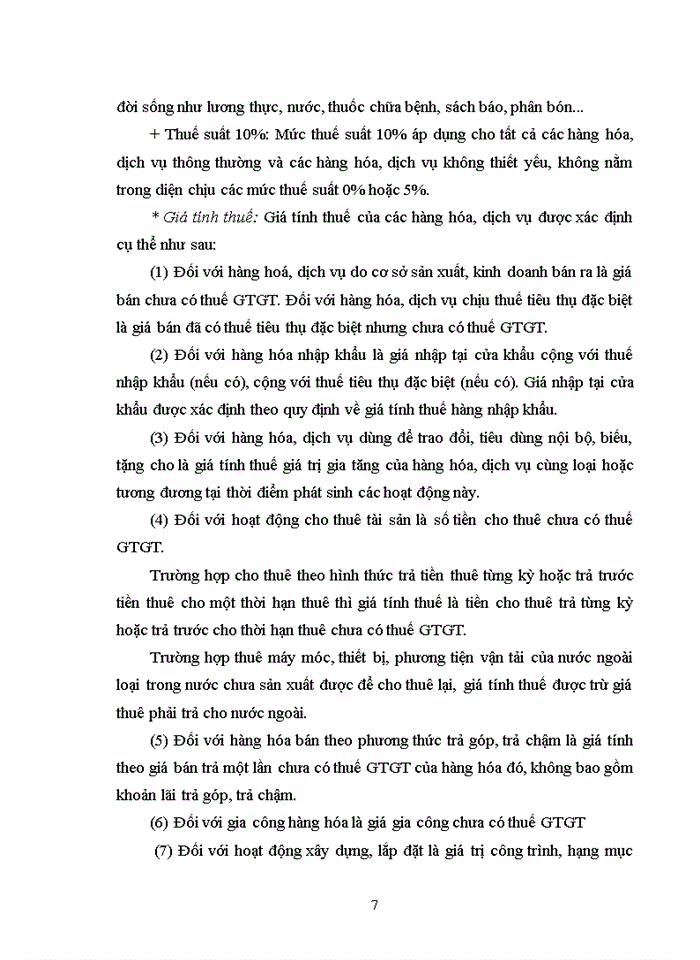 đời sống như lương thực, nước, thuốc chữa bệnh, sách báo, phân bón...

+ Thuế suất 10%: Mức thuế suất 10% áp dụng cho tất cả các hàng hóa, dịch vụ thông thường và các hàng hóa, dịch vụ không thiết yếu, không nằm trong diện chịu các mức thuế suất 0% hoặc 5%.

* Giá tính thuế: Giá tính thuế của các hàng hóa, dịch vụ được xác định cụ thể như sau:

(1) Đối với hàng hoá, dịch vụ do cơ sở sản xuất, kinh doanh bán ra là giá bán chưa có thuế GTGT. Đối với hàng hóa, dịch vụ chịu thuế tiêu thụ đặc biệt là giá bán đã có thuế tiêu thụ đặc biệt nhưng chưa có thuế GTGT.

(2) Đối với hàng hóa nhập khẩu là giá nhập tại cửa khẩu cộng với thuế nhập khẩu (nếu có), cộng với thuế tiêu thụ đặc biệt (nếu có). Giá nhập tại cửa khẩu được xác định theo quy định về giá tính thuế hàng nhập khẩu.

(3) Đối với hàng hóa, dịch vụ dùng để trao đổi, tiêu dùng nội bộ, biếu, tặng cho là giá tính thuế giá trị gia tăng của hàng hóa, dịch vụ cùng loại hoặc tương đương tại thời điểm phát sinh các hoạt động này.

(4) Đối với hoạt động cho thuê tài sản là số tiền cho thuê chưa có thuế GTGT.

Trường hợp cho thuê theo hình thức trả tiền thuê từng kỳ hoặc trả trước tiền thuê cho một thời hạn thuê thì giá tính thuế là tiền cho thuê trả từng kỳ hoặc trả trước cho thời hạn thuê chưa có thuế GTGT.

Trường hợp thuê máy móc, thiết bị, phương tiện vận tải của nước ngoài loại trong nước chưa sản xuất được để cho thuê lại, giá tính thuế được trừ giá thuê phải trả cho nước ngoài.

(5) Đối với hàng hóa bán theo phương thức trả góp, trả chậm là giá tính theo giá bán trả một lần chưa có thuế GTGT của hàng hóa đó, không bao gồm khoản lãi trả góp, trả chậm.

(6) Đối với gia công hàng hóa là giá gia công chưa có thuế GTGT

(7) Đối với hoạt động xây dựng, lắp đặt là giá trị công trình, hạng mục

7